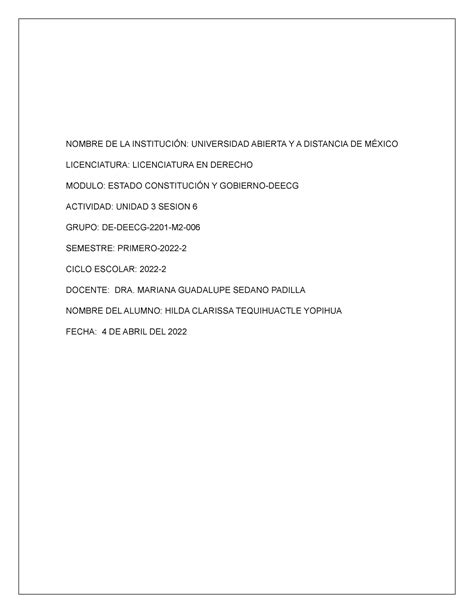 NOMBRE DE LA INSTITUCIÓN: UNIVERSIDAD ABIERTA Y A DISTANCIA DE MÉXICO

LICENCIATURA: LICENCIATURA EN DERECHO

MODULO: ESTADO CONSTITUCIÓN Y GOBIERNO-DEECG

ACTIVIDAD: UNIDAD 3 SESION 6

GRUPO: DE-DEECG-2201-M2-006

SEMESTRE: PRIMERO-2022-2

CICLO ESCOLAR: 2022-2

DOCENTE: DRA. MARIANA GUADALUPE SEDANO PADILLA

NOMBRE DEL ALUMNO: HILDA CLARISSA TEQUIHUACTLE YOPIHUA

FECHA: 4 DE ABRIL DEL 2022